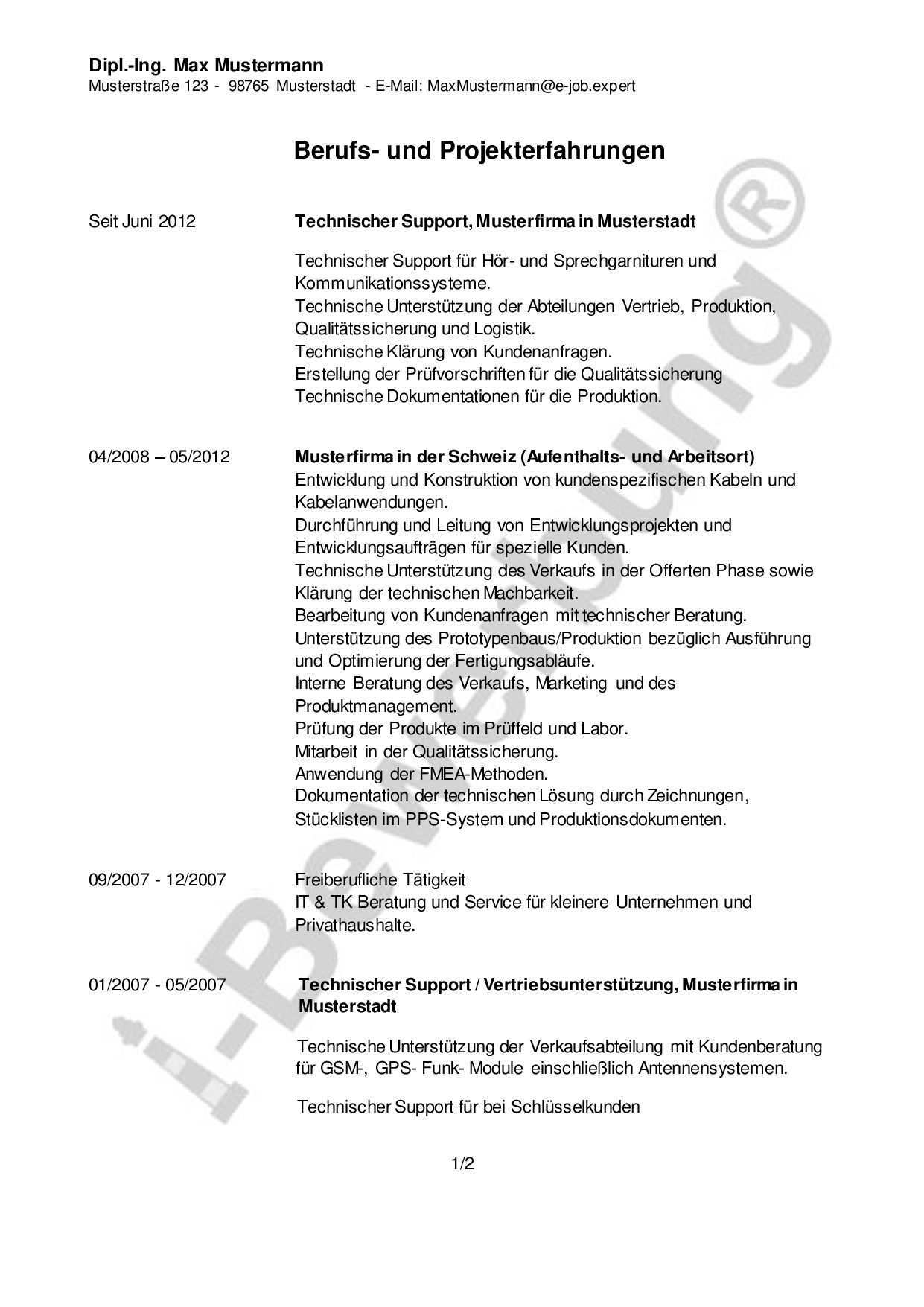 Dipl.-Ing. Max Mustermann
Musterstraße 123 - 98765 Musterstadt - E-Mail: MaxMustermann@e-job.expert

Berufs- und Projekterfahrungen

Seit Juni 2012

Technischer Support, Musterfirma in Musterstadt

Technischer Support für Hör- und Sprechgarnituren und Kommunikationssysteme.
Technische Unterstützung der Abteilungen Vertrieb, Produktion, Qualitätssicherung und Logistik.
Technische Klärung von Kundenanfragen.
Erstellung der Prüfvorschriften für die Qualitätssicherung
Technische Dokumentationen für die Produktion.

04/2008 – 05/2012

Musterfirma in der Schweiz (Aufenthalts- und Arbeitsort)
Entwicklung und Konstruktion von kundenspezifischen Kabeln und Kabelanwendungen.
Durchführung und Leitung von Entwicklungsprojekten und Entwicklungsaufträgen für spezielle Kunden.
Technische Unterstützung des Verkaufs in der Offerten Phase sowie Klärung der technischen Machbarkeit.
Bearbeitung von Kundenanfragen mit technischer Beratung.
Unterstützung des Prototypenbaus/Produktion bezüglich Ausführung und Optimierung der Fertigungsabläufe.
Interne Beratung des Verkaufs, Marketing und des Produktmanagement.
Prüfung der Produkte im Prüffeld und Labor.
Mitarbeit in der Qualitätssicherung.
Anwendung der FMEA-Methoden.
Dokumentation der technischen Lösung durch Zeichnungen, Stücklisten im PPS-System und Produktionsdokumenten.

09/2007 - 12/2007

Freiberufliche Tätigkeit
IT & TK Beratung und Service für kleinere Unternehmen und Privathaushalte.

01/2007 - 05/2007

Technischer Support / Vertriebsunterstützung, Musterfirma in Musterstadt

Technische Unterstützung der Verkaufsabteilung mit Kundenberatung für GSM-, GPS- Funk- Module einschließlich Antennensystemen.

Technischer Support für bei Schlüsselkunden

1/2

i-Bewerbung®